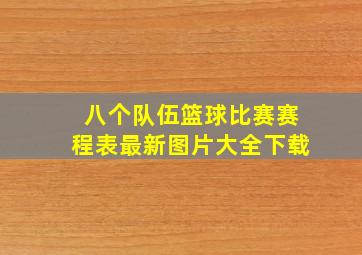 八个队伍篮球比赛赛程表最新图片大全下载